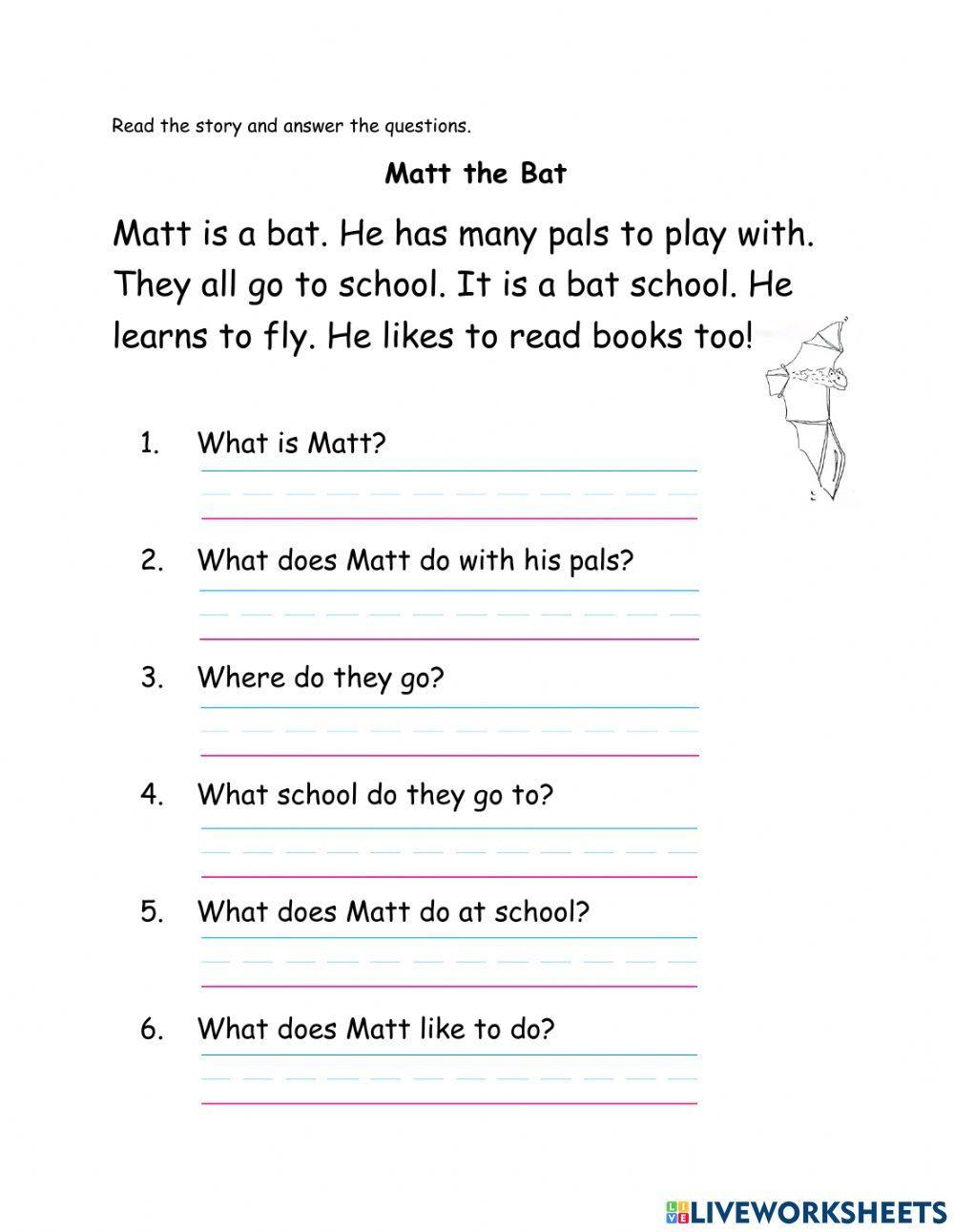 Read the story and answer the questions.

Matt the Bat

Matt is a bat. He has many pals to play with. They all go to school. It is a bat school. He learns to fly. He likes to read books too!

1. What is Matt?

2. What does Matt do with his pals?

3. Where do they go?

4. What school do they go to?

5. What does Matt do at school?

6. What does Matt like to do?

LIVEWORKSHEETS